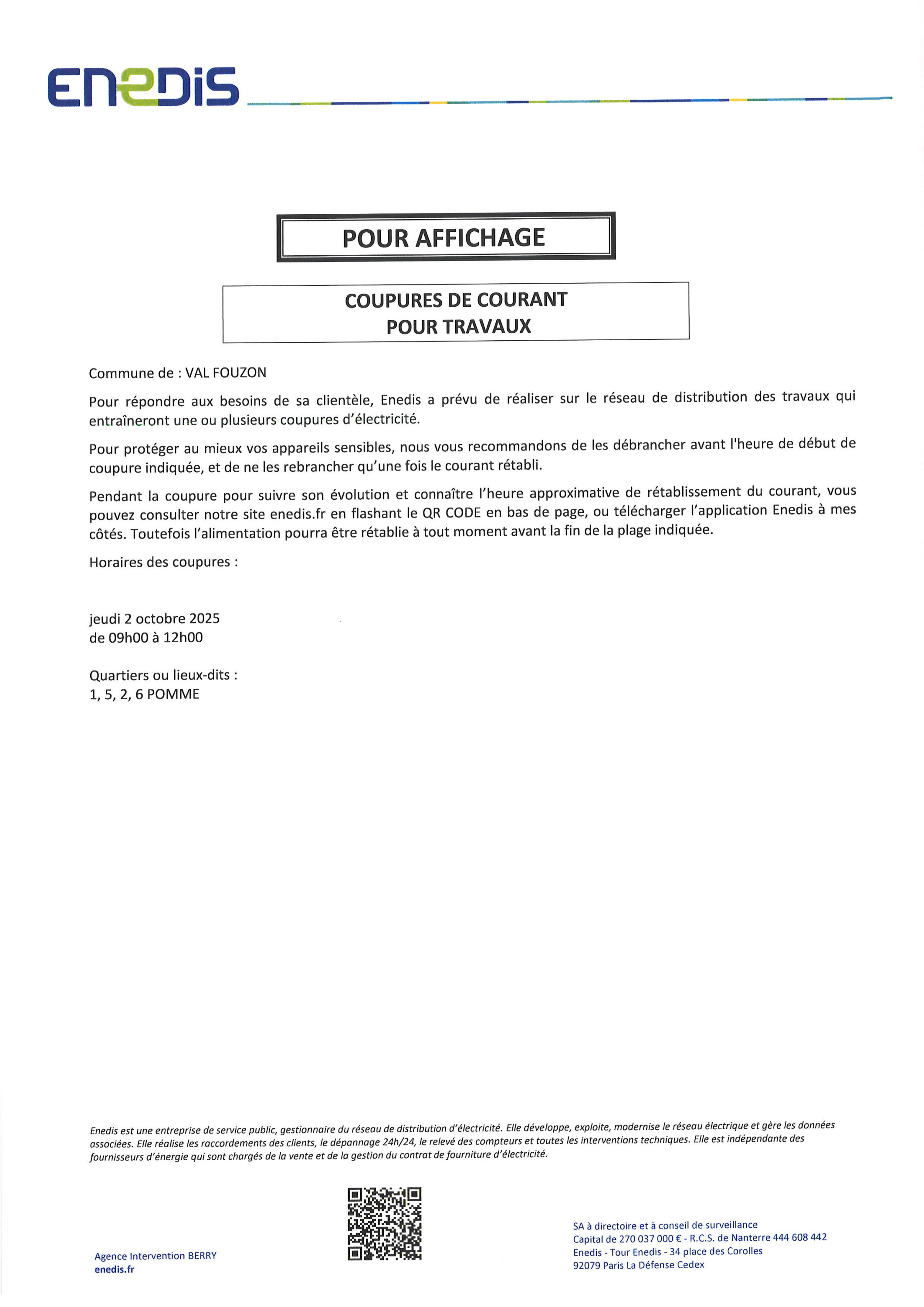 ENEDIS

POUR AFFICHAGE

COUPURES DE COURANT
POUR TRAVAUX

Commune de : VAL FOUZON

Pour répondre aux besoins de sa clientèle, Enedis a prévu de réaliser sur le réseau de distribution des travaux qui entraîneront une ou plusieurs coupures d'électricité.

Pour protéger au mieux vos appareils sensibles, nous vous recommandons de les débrancher avant l'heure de début de coupure indiquée, et de ne les rebrancher qu'une fois le courant rétabli.

Pendant la coupure pour suivre son évolution et connaître l'heure approximative de rétablissement du courant, vous pouvez consulter notre site enedis.fr en flashant le QR CODE en bas de page, ou télécharger l'application Enedis à mes côtés. Toutefois l'alimentation pourra être rétablie à tout moment avant la fin de la plage indiquée.

Horaires des coupures :

jeudi 2 octobre 2025
de 09h00 à 12h00

Quartiers ou lieux-dits :
1, 5, 2, 6 POMME

Enedis est une entreprise de service public, gestionnaire du réseau de distribution d'électricité. Elle développe, exploite, modernise le réseau électrique et gère les données associées. Elle réalise les raccordements des clients, le dépannage 24h/24, le relevé des compteurs et toutes les interventions techniques. Elle est indépendante des fournisseurs d'énergie qui sont chargés de la vente et de la gestion du contrat de fourniture d'électricité.

Agence Intervention BERRY
enedis.fr

SA à directoire et à conseil de surveillance
Capital de 270 037 000 € - R.C.S. de Nanterre 444 608 442
Enedis - Tour Enedis - 34 place des Corolles
92079 Paris La Défense Cedex